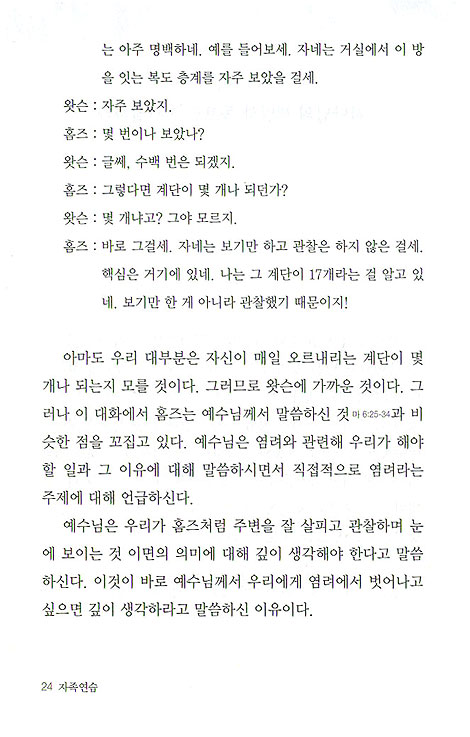 는 아주 명백하네. 예를 들어보세. 자네는 거실에서 이 방을 잇는 복도 층계를 자주 보았을 걸세.

왓슨 : 자주 보았지.

홈즈 : 몇 번이나 보았나?

왓슨 : 글쎄, 수백 번은 되겠지.

홈즈 : 그렇다면 계단이 몇 개나 되던가?

왓슨 : 몇 개냐고? 그야 모르지.

홈즈 : 바로 그걸세. 자네는 보기만 하고 관찰은 하지 않은 걸세. 핵심은 거기에 있네. 나는 그 계단이 17개라는 걸 알고 있네. 보기만 한 게 아니라 관찰했기 때문이지!

아마도 우리 대부분은 자신이 매일 오르내리는 계단이 몇 개나 되는지 모를 것이다. 그러므로 왓슨에 가까운 것이다. 그러나 이 대화에서 홈즈는 예수님께서 말씀하신 것 마 6:25-34과 비슷한 점을 꼬집고 있다. 예수님은 염려와 관련해 우리가 해야 할 일과 그 이유에 대해 말씀하시면서 직접적으로 염려라는 주제에 대해 언급하신다.

예수님은 우리가 홈즈처럼 주변을 잘 살피고 관찰하며 눈에 보이는 것 이면의 의미에 대해 깊이 생각해야 한다고 말씀하신다. 이것이 바로 예수님께서 우리에게 염려에서 벗어나고 싶으면 깊이 생각하라고 말씀하신 이유이다.

24 자족연습